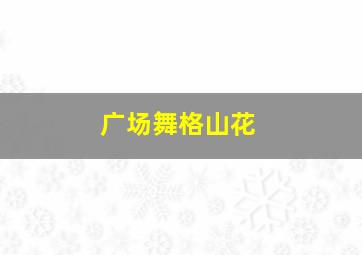 广场舞格山花